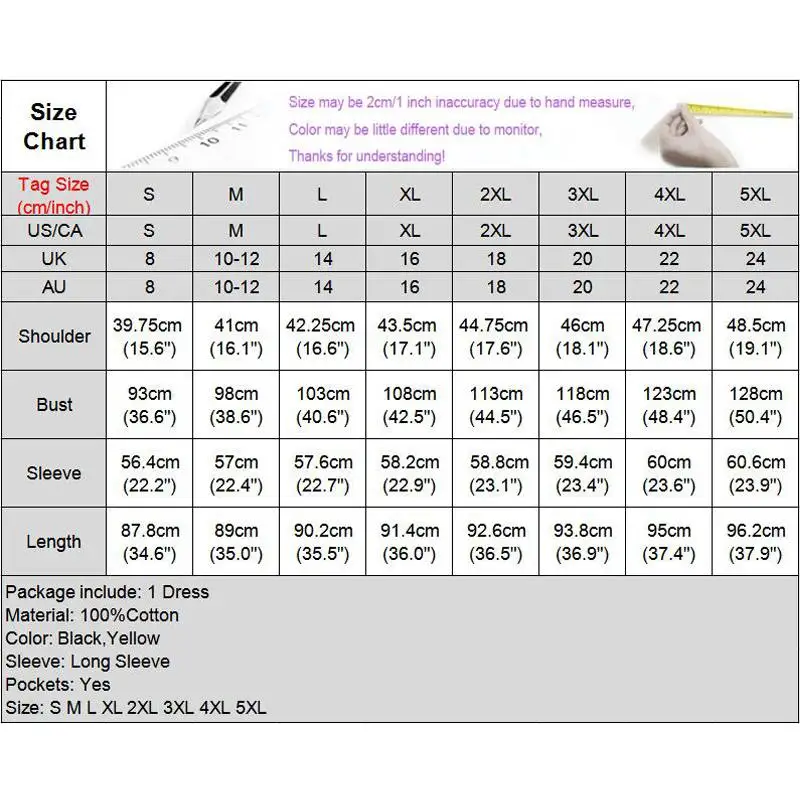 Size Chart

Size may be 2cm/1 inch inaccuracy due to hand measure,
Color may be little different due to monitor,
Thanks for understanding!

| Tag Size (cm/inch) | S | M | L | XL | 2XL | 3XL | 4XL | 5XL |
|---|---|---|---|---|---|---|---|---|
| US/CA | S | M | L | XL | 2XL | 3XL | 4XL | 5XL |
| UK | 8 | 10-12 | 14 | 16 | 18 | 20 | 22 | 24 |
| AU | 8 | 10-12 | 14 | 16 | 18 | 20 | 22 | 24 |
| Shoulder | 39.75cm (15.6") | 41cm (16.1") | 42.25cm (16.6") | 43.5cm (17.1") | 44.75cm (17.6") | 46cm (18.1") | 47.25cm (18.6") | 48.5cm (19.1") |
| Bust | 93cm (36.6") | 98cm (38.6") | 103cm (40.6") | 108cm (42.5") | 113cm (44.5") | 118cm (46.5") | 123cm (48.4") | 128cm (50.4") |
| Sleeve | 56.4cm (22.2") | 57cm (22.4") | 57.6cm (22.7") | 58.2cm (22.9") | 58.8cm (23.1") | 59.4cm (23.4") | 60cm (23.6") | 60.6cm (23.9") |
| Length | 87.8cm (34.6") | 89cm (35.0") | 90.2cm (35.5") | 91.4cm (36.0") | 92.6cm (36.5") | 93.8cm (36.9") | 95cm (37.4") | 96.2cm (37.9") |

Package include: 1 Dress
Material: 100%Cotton
Color: Black,Yellow
Sleeve: Long Sleeve
Pockets: Yes
Size: S M L XL 2XL 3XL 4XL 5XL